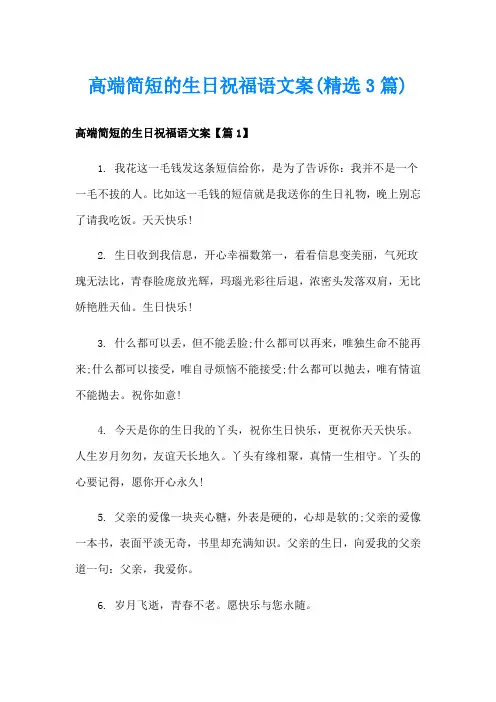 高端简短的生日祝福语文案(精选3篇)

高端简短的生日祝福语文案【篇1】

1. 我花这一毛钱发这条短信给你，是为了告诉你：我并不是一个一毛不拔的人。比如这一毛钱的短信就是我送你的生日礼物，晚上别忘了请我吃饭。天天快乐!

2. 生日收到我信息，开心幸福数第一，看看信息变美丽，气死玫瑰无法比，青春脸庞放光辉，玛瑙光彩往后退，浓密头发落双肩，无比娇艳胜天仙。生日快乐!

3. 什么都可以丢，但不能丢脸;什么都可以再来，唯独生命不能再来;什么都可以接受，唯自寻烦恼不能接受;什么都可以抛去，唯有情谊不能抛去。祝你如意!

4. 今天是你的生日我的丫头，祝你生日快乐，更祝你天天快乐。人生岁月匆匆，友谊天长地久。丫头有缘相聚，真情一生相守。丫头的心要记得，愿你开心永久!

5. 父亲的爱像一块夹心糖，外表是硬的，心却是软的;父亲的爱像一本书，表面平淡无奇，书里却充满知识。父亲的生日，向爱我的父亲道一句：父亲，我爱你。

6. 岁月飞逝，青春不老。愿快乐与您永随。